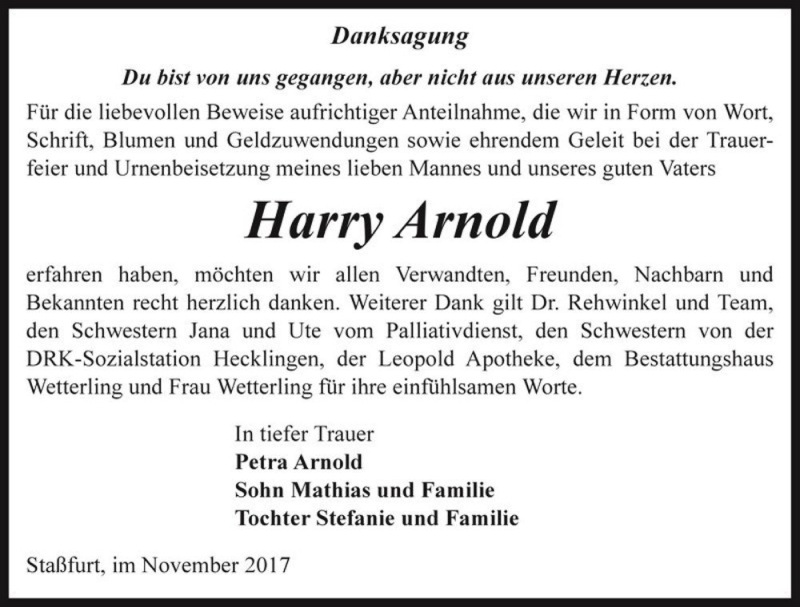 Danksagung

Du bist von uns gegangen, aber nicht aus unseren Herzen.

Für die liebevollen Beweise aufrichtiger Anteilnahme, die wir in Form von Wort, Schrift, Blumen und Geldzuwendungen sowie ehrendem Geleit bei der Trauerfeier und Urnenbeisetzung meines lieben Mannes und unseres guten Vaters

Harry Arnold

erfahren haben, möchten wir allen Verwandten, Freunden, Nachbarn und Bekannten recht herzlich danken. Weiterer Dank gilt Dr. Rehwinkel und Team, den Schwestern Jana und Ute vom Palliativdienst, den Schwestern von der DRK-Sozialstation Hecklingen, der Leopold Apotheke, dem Bestattungshaus Wetterling und Frau Wetterling für ihre einfühlsamen Worte.

In tiefer Trauer
Petra Arnold
Sohn Mathias und Familie
Tochter Stefanie und Familie

Staßfurt, im November 2017